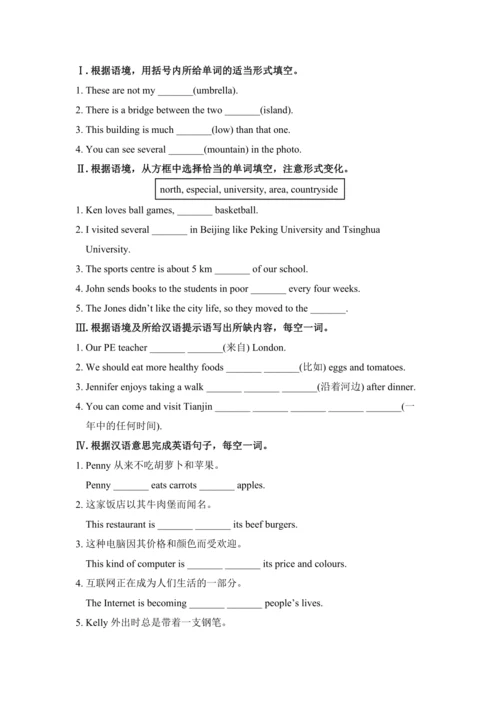 Ⅰ. 根据语境，用括号内所给单词的适当形式填空。

1. These are not my _______(umbrella).

2. There is a bridge between the two _______(island).

3. This building is much _______(low) than that one.

4. You can see several _______(mountain) in the photo.

Ⅱ. 根据语境，从方框中选择恰当的单词填空，注意形式变化。

north, especial, university, area, countryside

1. Ken loves ball games, _______ basketball.

2. I visited several _______ in Beijing like Peking University and Tsinghua University.

3. The sports centre is about 5 km _______ of our school.

4. John sends books to the students in poor _______ every four weeks.

5. The Jones didn't like the city life, so they moved to the _______.

Ⅲ. 根据语境及所给汉语提示语写出所缺内容，每空一词。

1. Our PE teacher _______ _______(来自) London.

2. We should eat more healthy foods _______ _______(比如) eggs and tomatoes.

3. Jennifer enjoys taking a walk _______ _______ _______(沿着河边) after dinner.

4. You can come and visit Tianjin _______ _______ _______ _______ _______(一年中的任何时间).

Ⅳ. 根据汉语意思完成英语句子，每空一词。

1. Penny 从来不吃胡萝卜和苹果。

Penny _______ eats carrots _______ apples.

2. 这家饭店以其牛肉堡而闻名。

This restaurant is _______ _______ its beef burgers.

3. 这种电脑因其价格和颜色而受欢迎。

This kind of computer is _______ _______ its price and colours.

4. 互联网正在成为人们生活的一部分。

The Internet is becoming _______ _______ people's lives.

5. Kelly 外出时总是带着一支钢笔。